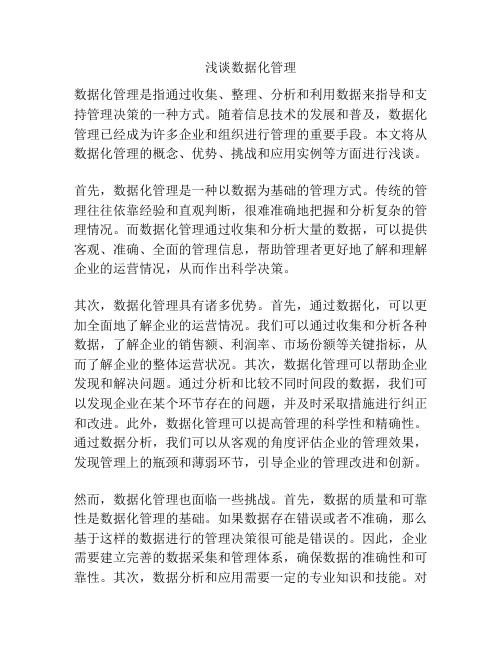 浅谈数据化管理

数据化管理是指通过收集、整理、分析和利用数据来指导和支持管理决策的一种方式。随着信息技术的发展和普及，数据化管理已经成为许多企业和组织进行管理的重要手段。本文将从数据化管理的概念、优势、挑战和应用实例等方面进行浅谈。

首先，数据化管理是一种以数据为基础的管理方式。传统的管理往往依靠经验和直观判断，很难准确地把握和分析复杂的管理情况。而数据化管理通过收集和分析大量的数据，可以提供客观、准确、全面的管理信息，帮助管理者更好地了解和理解企业的运营情况，从而作出科学决策。

其次，数据化管理具有诸多优势。首先，通过数据化，可以更加全面地了解企业的运营情况。我们可以通过收集和分析各种数据，了解企业的销售额、利润率、市场份额等关键指标，从而了解企业的整体运营状况。其次，数据化管理可以帮助企业发现和解决问题。通过分析和比较不同时间段的数据，我们可以发现企业在某个环节存在的问题，并及时采取措施进行纠正和改进。此外，数据化管理可以提高管理的科学性和精确性。通过数据分析，我们可以从客观的角度评估企业的管理效果，发现管理上的瓶颈和薄弱环节，引导企业的管理改进和创新。

然而，数据化管理也面临一些挑战。首先，数据的质量和可靠性是数据化管理的基础。如果数据存在错误或者不准确，那么基于这样的数据进行的管理决策很可能是错误的。因此，企业需要建立完善的数据采集和管理体系，确保数据的准确性和可靠性。其次，数据分析和应用需要一定的专业知识和技能。对